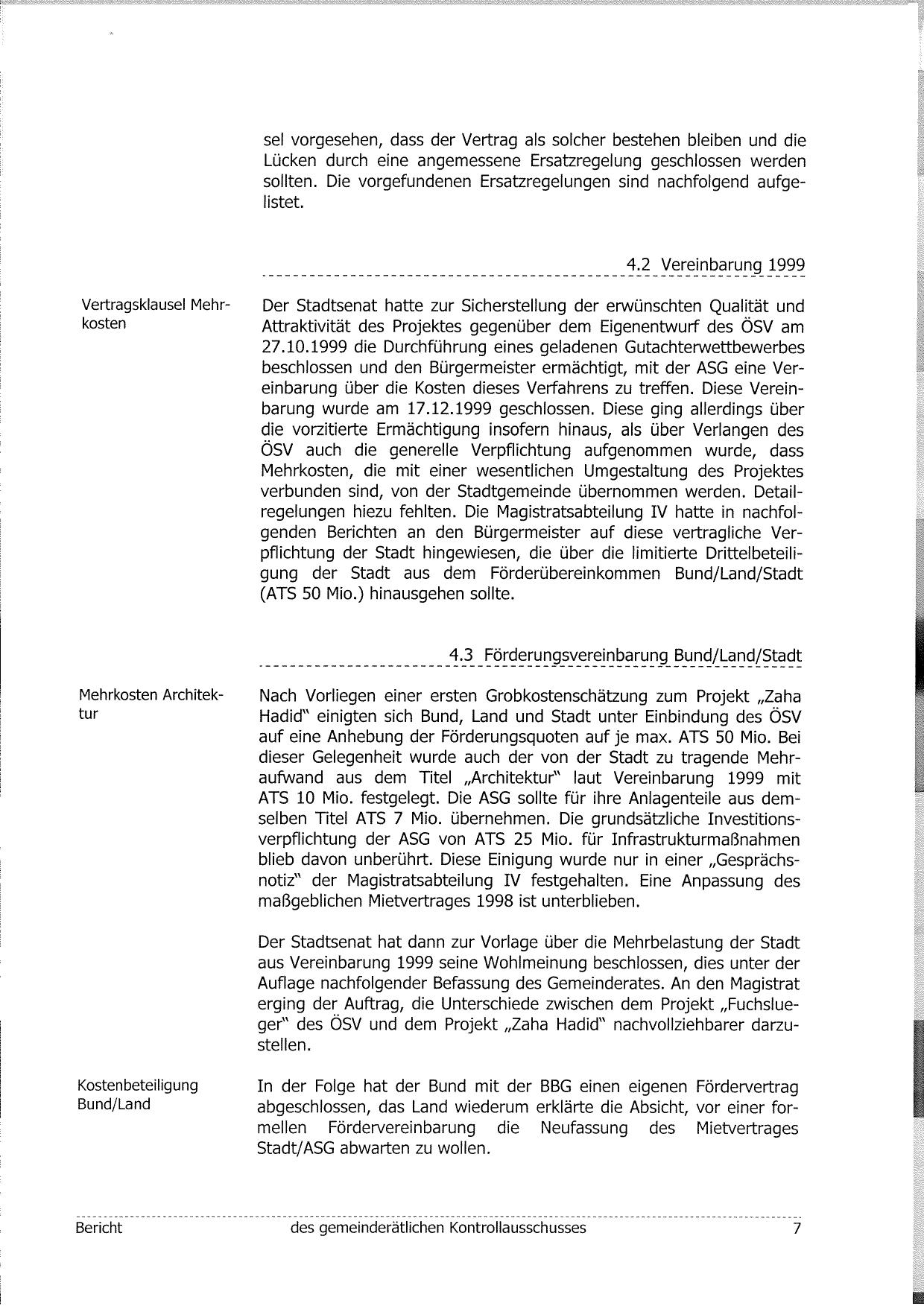 sel vorgesehen, dass der Vertrag als solcher bestehen bleiben und die Lücken durch eine angemessene Ersatzregelung geschlossen werden sollten. Die vorgefundenen Ersatzregelungen sind nachfolgend aufgelistet.

4.2 Vereinbarung 1999

Vertragsklausel Mehrkosten

Der Stadtsenat hatte zur Sicherstellung der erwünschten Qualität und Attraktivität des Projektes gegenüber dem Eigenentwurf des ÖSV am 27.10.1999 die Durchführung eines geladenen Gutachterwettbewerbes beschlossen und den Bürgermeister ermächtigt, mit der ASG eine Vereinbarung über die Kosten dieses Verfahrens zu treffen. Diese Vereinbarung wurde am 17.12.1999 geschlossen. Diese ging allerdings über die vorzitierte Ermächtigung insofern hinaus, als über Verlangen des ÖSV auch die generelle Verpflichtung aufgenommen wurde, dass Mehrkosten, die mit einer wesentlichen Umgestaltung des Projektes verbunden sind, von der Stadtgemeinde übernommen werden. Detailregelungen hiezu fehlten. Die Magistratsabteilung IV hatte in nachfolgenden Berichten an den Bürgermeister auf diese vertragliche Verpflichtung der Stadt hingewiesen, die über die limitierte Drittelbeteiligung der Stadt aus dem Förderübereinkommen Bund/Land/Stadt (ATS 50 Mio.) hinausgehen sollte.

4.3 Förderungsvereinbarung Bund/Land/Stadt

Mehrkosten Architektur

Nach Vorliegen einer ersten Grobkostenschätzung zum Projekt „Zaha Hadid" einigten sich Bund, Land und Stadt unter Einbindung des ÖSV auf eine Anhebung der Förderungsquoten auf je max. ATS 50 Mio. Bei dieser Gelegenheit wurde auch der von der Stadt zu tragende Mehraufwand aus dem Titel „Architektur" laut Vereinbarung 1999 mit ATS 10 Mio. festgelegt. Die ASG sollte für ihre Anlagenteile aus demselben Titel ATS 7 Mio. übernehmen. Die grundsätzliche Investitionsverpflichtung der ASG von ATS 25 Mio. für Infrastrukturmaßnahmen blieb davon unberührt. Diese Einigung wurde nur in einer „Gesprächsnotiz" der Magistratsabteilung IV festgehalten. Eine Anpassung des maßgeblichen Mietvertrages 1998 ist unterblieben.

Der Stadtsenat hat dann zur Vorlage über die Mehrbelastung der Stadt aus Vereinbarung 1999 seine Wohlmeinung beschlossen, dies unter der Auflage nachfolgender Befassung des Gemeinderates. An den Magistrat erging der Auftrag, die Unterschiede zwischen dem Projekt „Fuchslueger" des ÖSV und dem Projekt „Zaha Hadid" nachvollziehbarer darzustellen.

Kostenbeteiligung Bund/Land

In der Folge hat der Bund mit der BBG einen eigenen Fördervertrag abgeschlossen, das Land wiederum erklärte die Absicht, vor einer formellen Fördervereinbarung die Neufassung des Mietvertrages Stadt/ASG abwarten zu wollen.

Bericht des gemeinderätlichen Kontrollausschusses 7